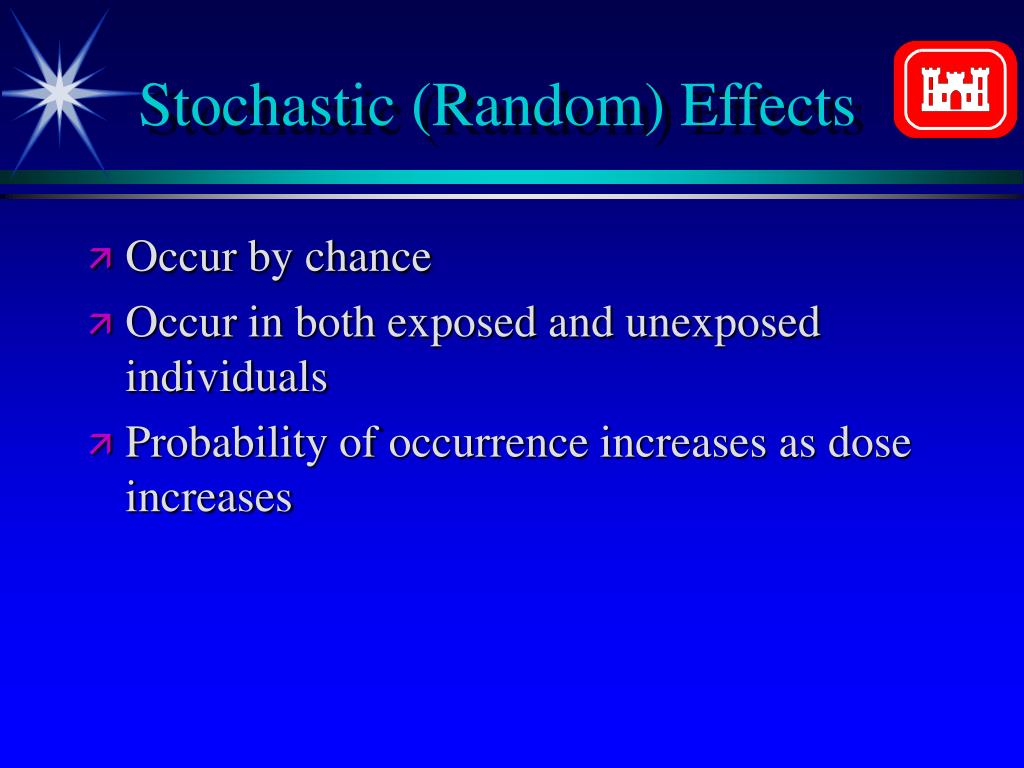 Stochastic (Random) Effects

Occur by chance

Occur in both exposed and unexposed individuals

Probability of occurrence increases as dose increases